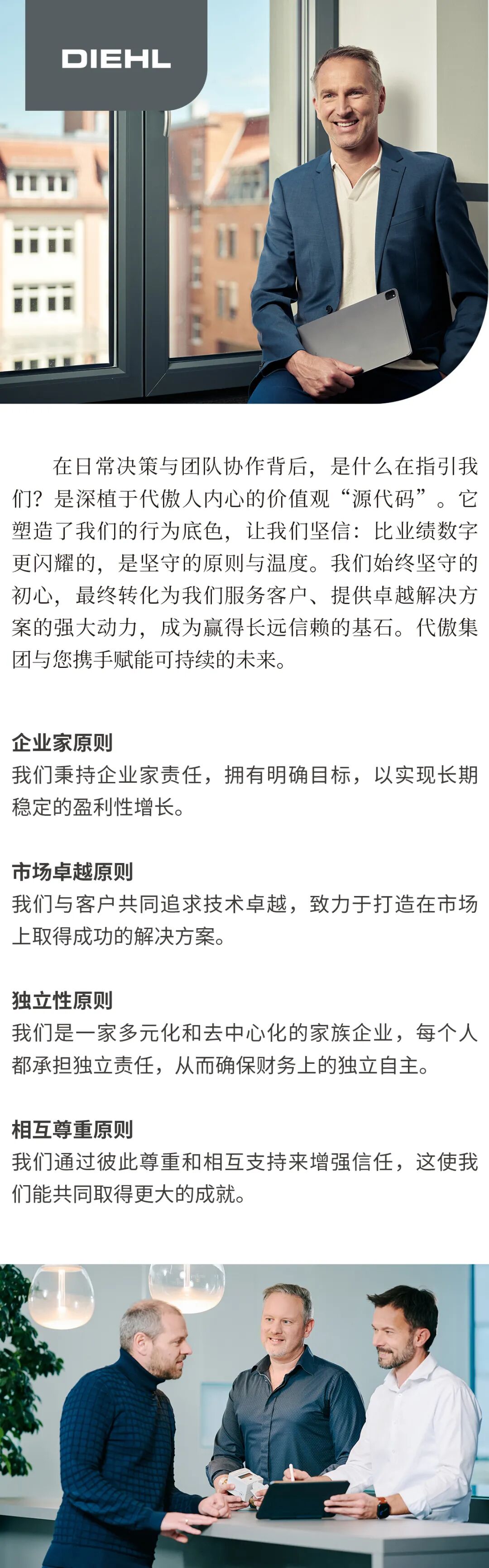 DIEHL

在日常决策与团队协作背后，是什么在指引我们？是深植于代傲人内心的价值观“源代码”。它塑造了我们的行为底色，让我们坚信：比业绩数字更闪耀的，是坚守的原则与温度。我们始终坚守的初心，最终转化为我们服务客户、提供卓越解决方案的强大动力，成为赢得长远信赖的基石。代傲集团与您携手赋能可持续的未来。

企业家原则
我们秉持企业家责任，拥有明确目标，以实现长期稳定的盈利性增长。

市场卓越原则
我们与客户共同追求技术卓越，致力于打造在市场上取得成功的解决方案。

独立性原则
我们是一家多元化和去中心化的家族企业，每个人都承担独立责任，从而确保财务上的独立自主。

相互尊重原则
我们通过彼此尊重和相互支持来增强信任，这使我们能共同取得更大的成就。